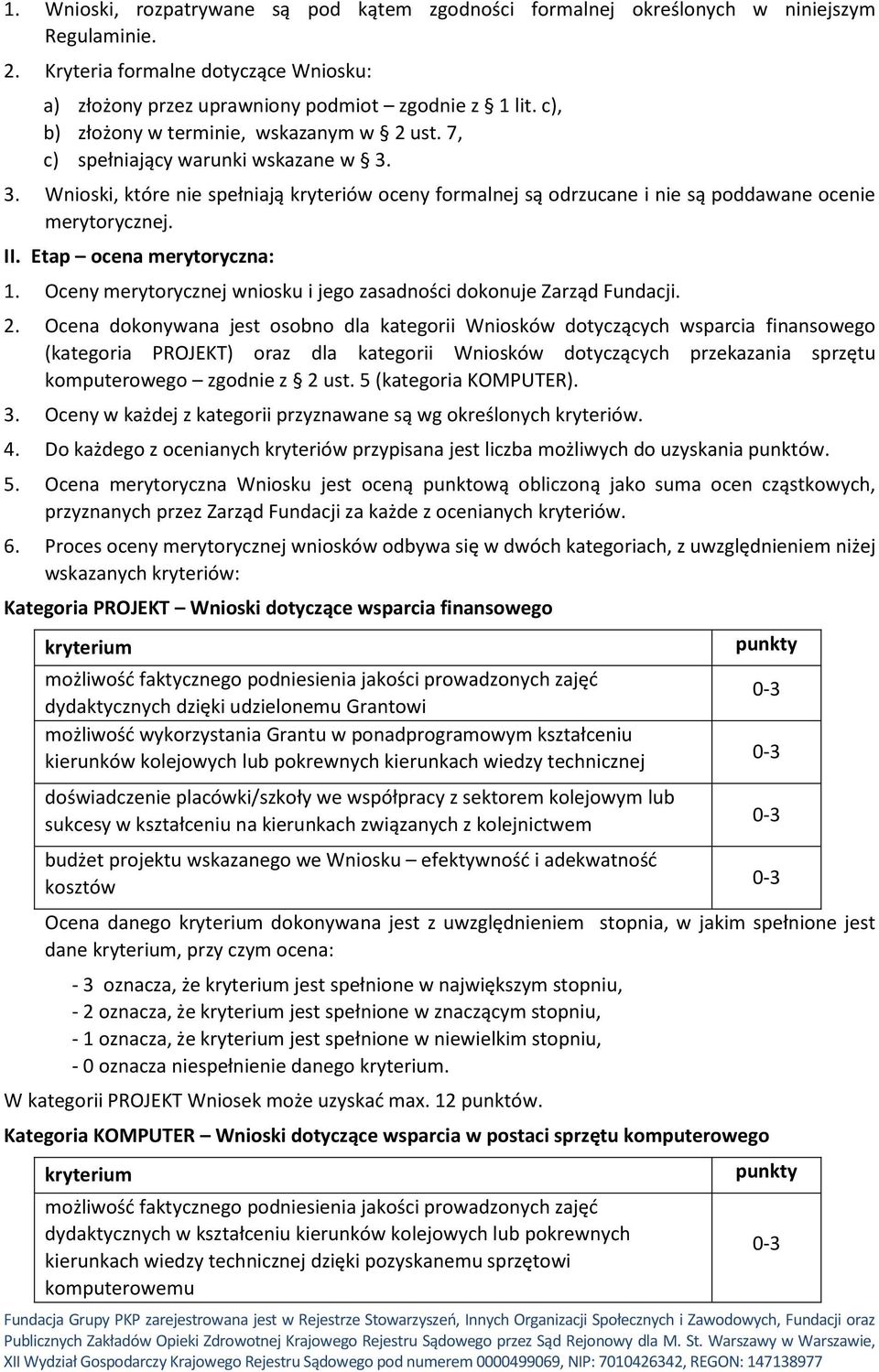 1. Wnioski, rozpatrywane są pod kątem zgodności formalnej określonych w niniejszym Regulaminie.

2. Kryteria formalne dotyczące Wniosku:

a) złożony przez uprawniony podmiot – zgodnie z § 1 lit. c),
b) złożony w terminie, wskazanym w § 2 ust. 7,
c) spełniający warunki wskazane w § 3.

3. Wnioski, które nie spełniają kryteriów oceny formalnej są odrzucane i nie są poddawane ocenie merytorycznej.

II. Etap – ocena merytoryczna:

1. Oceny merytorycznej wniosku i jego zasadności dokonuje Zarząd Fundacji.

2. Ocena dokonywana jest osobno dla kategorii Wniosków dotyczących wsparcia finansowego (kategoria PROJEKT) oraz dla kategorii Wniosków dotyczących przekazania sprzętu komputerowego – zgodnie z § 2 ust. 5 (kategoria KOMPUTER).

3. Oceny w każdej z kategorii przyznawane są wg określonych kryteriów.

4. Do każdego z ocenianych kryteriów przypisana jest liczba możliwych do uzyskania punktów.

5. Ocena merytoryczna Wniosku jest oceną punktową obliczoną jako suma ocen cząstkowych, przyznanych przez Zarząd Fundacji za każde z ocenianych kryteriów.

6. Proces oceny merytorycznej wniosków odbywa się w dwóch kategoriach, z uwzględnieniem niżej wskazanych kryteriów:

Kategoria PROJEKT – Wnioski dotyczące wsparcia finansowego

| kryterium | punkty |
|---|---|
| możliwość faktycznego podniesienia jakości prowadzonych zajęć dydaktycznych dzięki udzielonemu Grantowi | 0-3 |
| możliwość wykorzystania Grantu w ponadprogramowym kształceniu kierunków kolejowych lub pokrewnych kierunkach wiedzy technicznej | 0-3 |
| doświadczenie placówki/szkoły we współpracy z sektorem kolejowym lub sukcesy w kształceniu na kierunkach związanych z kolejnictwem | 0-3 |
| budżet projektu wskazanego we Wniosku – efektywność i adekwatność kosztów | 0-3 |

Ocena danego kryterium dokonywana jest z uwzględnieniem stopnia, w jakim spełnione jest dane kryterium, przy czym ocena:

- 3 oznacza, że kryterium jest spełnione w największym stopniu,
- 2 oznacza, że kryterium jest spełnione w znaczącym stopniu,
- 1 oznacza, że kryterium jest spełnione w niewielkim stopniu,
- 0 oznacza niespełnienie danego kryterium.

W kategorii PROJEKT Wniosek może uzyskać max. 12 punktów.

Kategoria KOMPUTER – Wnioski dotyczące wsparcia w postaci sprzętu komputerowego

| kryterium | punkty |
|---|---|
| możliwość faktycznego podniesienia jakości prowadzonych zajęć dydaktycznych w kształceniu kierunków kolejowych lub pokrewnych kierunkach wiedzy technicznej dzięki pozyskanemu sprzętowi komputerowemu | 0-3 |

Fundacja Grupy PKP zarejestrowana jest w Rejestrze Stowarzyszeń, Innych Organizacji Społecznych i Zawodowych, Fundacji oraz Publicznych Zakładów Opieki Zdrowotnej Krajowego Rejestru Sądowego przez Sąd Rejonowy dla M. St. Warszawy w Warszawie, XII Wydział Gospodarczy Krajowego Rejestru Sądowego pod numerem 0000499069, NIP: 7010426342, REGON: 147138977